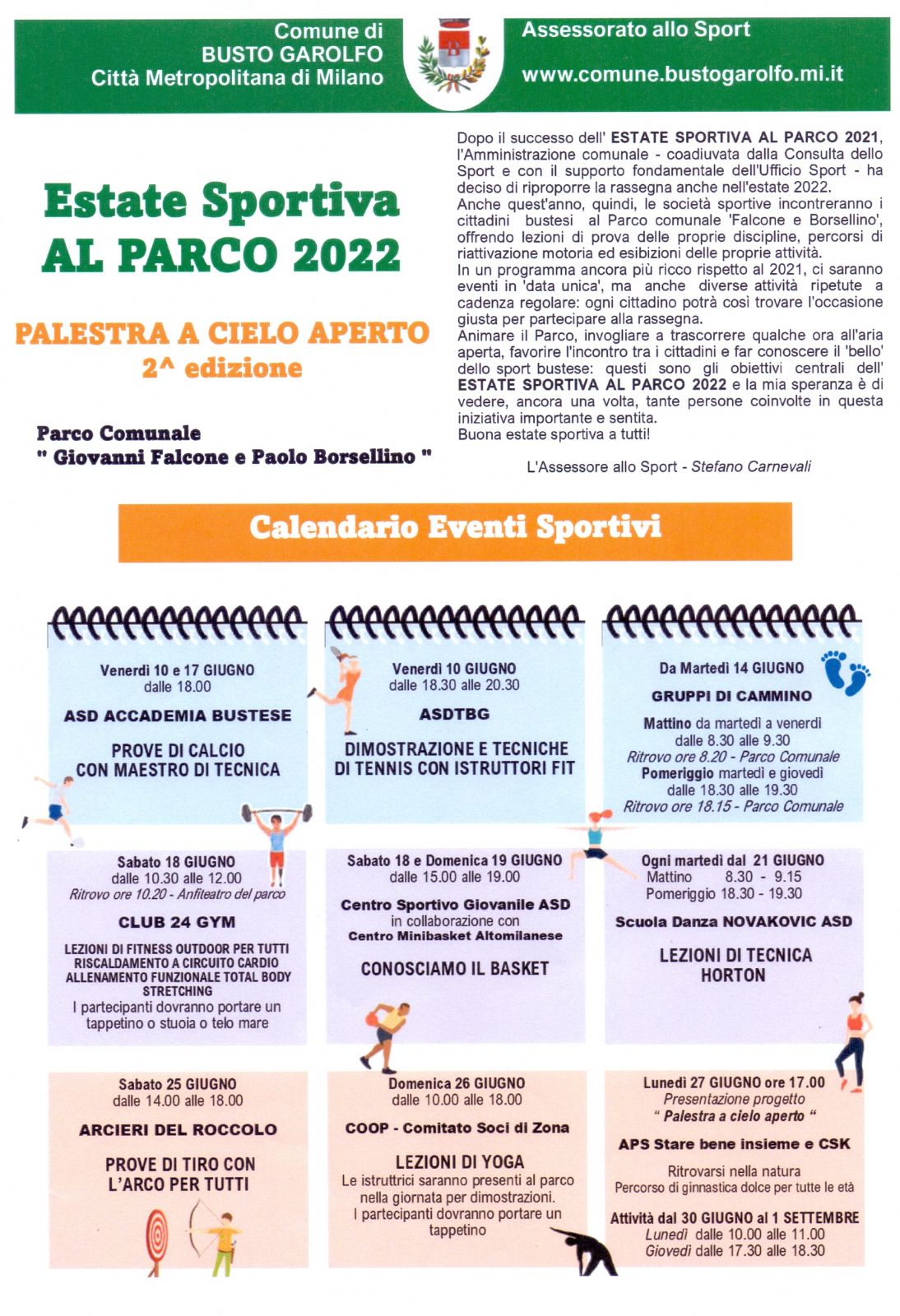 Comune di
BUSTO GAROLFO
Città Metropolitana di Milano

Assessorato allo Sport
www.comune.bustogarolfo.mi.it

Estate Sportiva
AL PARCO 2022

PALESTRA A CIELO APERTO
2^ edizione

Parco Comunale
" Giovanni Falcone e Paolo Borsellino "

Dopo il successo dell' ESTATE SPORTIVA AL PARCO 2021, l'Amministrazione comunale - coadiuvata dalla Consulta dello Sport e con il supporto fondamentale dell'Ufficio Sport - ha deciso di riproporre la rassegna anche nell'estate 2022.
Anche quest'anno, quindi, le società sportive incontreranno i cittadini bustesi al Parco comunale 'Falcone e Borsellino', offrendo lezioni di prova delle proprie discipline, percorsi di riattivazione motoria ed esibizioni delle proprie attività.
In un programma ancora più ricco rispetto al 2021, ci saranno eventi in 'data unica', ma anche diverse attività ripetute a cadenza regolare: ogni cittadino potrà così trovare l'occasione giusta per partecipare alla rassegna.
Animare il Parco, invogliare a trascorrere qualche ora all'aria aperta, favorire l'incontro tra i cittadini e far conoscere il 'bello' dello sport bustese: questi sono gli obiettivi centrali dell' ESTATE SPORTIVA AL PARCO 2022 e la mia speranza è di vedere, ancora una volta, tante persone coinvolte in questa iniziativa importante e sentita.
Buona estate sportiva a tutti!

L'Assessore allo Sport - Stefano Carnevali

Calendario Eventi Sportivi

Venerdì 10 e 17 GIUGNO
dalle 18.00
ASD ACCADEMIA BUSTESE
PROVE DI CALCIO
CON MAESTRO DI TECNICA

Venerdì 10 GIUGNO
dalle 18.30 alle 20.30
ASDTBG
DIMOSTRAZIONE E TECNICHE
DI TENNIS CON ISTRUTTORI FIT

Da Martedì 14 GIUGNO
GRUPPI DI CAMMINO
Mattino da martedì a venerdì
dalle 8.30 alle 9.30
Ritrovo ore 8.20 - Parco Comunale
Pomeriggio martedì e giovedì
dalle 18.30 alle 19.30
Ritrovo ore 18.15 - Parco Comunale

Sabato 18 GIUGNO
dalle 10.30 alle 12.00
Ritrovo ore 10.20 - Anfiteatro del parco
CLUB 24 GYM
LEZIONI DI FITNESS OUTDOOR PER TUTTI
RISCALDAMENTO A CIRCUITO CARDIO
ALLENAMENTO FUNZIONALE TOTAL BODY
STRETCHING
I partecipanti dovranno portare un tappetino o stuoia o telo mare

Sabato 18 e Domenica 19 GIUGNO
dalle 15.00 alle 19.00
Centro Sportivo Giovanile ASD
in collaborazione con
Centro Minibasket Altomilanese
CONOSCIAMO IL BASKET

Ogni martedì dal 21 GIUGNO
Mattino 8.30 - 9.15
Pomeriggio 18.30 - 19.30
Scuola Danza NOVAKOVIC ASD
LEZIONI DI TECNICA
HORTON

Sabato 25 GIUGNO
dalle 14.00 alle 18.00
ARCIERI DEL ROCCOLO
PROVE DI TIRO CON
L'ARCO PER TUTTI

Domenica 26 GIUGNO
dalle 10.00 alle 18.00
COOP - Comitato Soci di Zona
LEZIONI DI YOGA
Le istruttrici saranno presenti al parco nella giornata per dimostrazioni.
I partecipanti dovranno portare un tappetino

Lunedì 27 GIUGNO ore 17.00
Presentazione progetto
" Palestra a cielo aperto "
APS Stare bene insieme e CSK
Ritrovarsi nella natura
Percorso di ginnastica dolce per tutte le età
Attività dal 30 GIUGNO al 1 SETTEMBRE
Lunedì dalle 10.00 alle 11.00
Giovedì dalle 17.30 alle 18.30